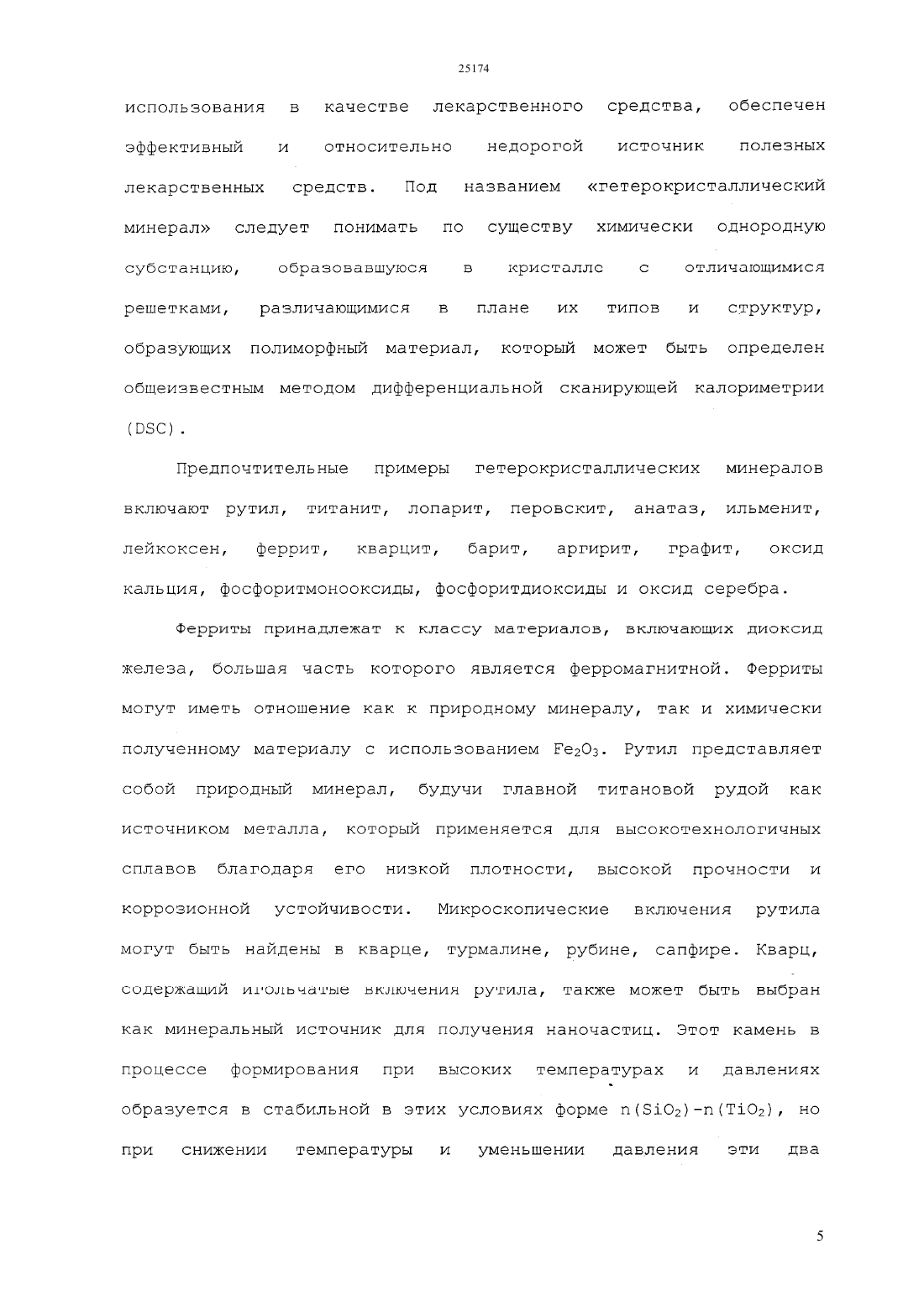 25174

использования в качестве лекарственного средства, обеспечен эффективный и относительно недорогой источник полезных лекарственных средств. Под названием «гетерокристаллический минерал» следует понимать по существу химически однородную субстанцию, образовавшуюся в кристаллс с отличающимися решетками, различающимися в плане их типов и структур, образующих полиморфный материал, который может быть определен общеизвестным методом дифференциальной сканирующей калориметрии (DSC).

Предпочтительные примеры гетерокристаллических минералов включают рутил, титанит, лопарит, перовскит, анатаз, ильменит, лейкоксен, феррит, кварцит, барит, аргирит, графит, оксид кальция, фосфоритмонооксиды, фосфоритдиоксиды и оксид серебра.

Ферриты принадлежат к классу материалов, включающих диоксид железа, большая часть которого является ферромагнитной. Ферриты могут иметь отношение как к природному минералу, так и химически полученному материалу с использованием $Fe_2O_3$. Рутил представляет собой природный минерал, будучи главной титановой рудой как источником металла, который применяется для высокотехнологичных сплавов благодаря его низкой плотности, высокой прочности и коррозионной устойчивости. Микроскопические включения рутила могут быть найдены в кварце, турмалине, рубине, сапфире. Кварц, содержащий игольчатые включения рутила, также может быть выбран как минеральный источник для получения наночастиц. Этот камень в процессе формирования при высоких температурах и давлениях образуется в стабильной в этих условиях форме $n(SiO_2)-n(TiO_2)$, но при снижении температуры и уменьшении давления эти два

5